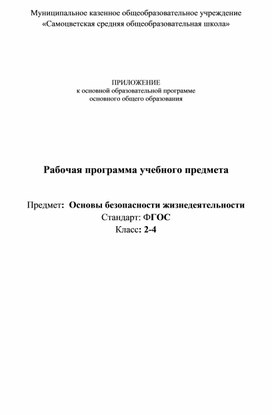 Муниципальное казенное общеобразовательное учреждение
«Самоцветская средняя общеобразовательная школа»

ПРИЛОЖЕНИЕ
к основной образовательной программе
основного общего образования

Рабочая программа учебного предмета

Предмет: Основы безопасности жизнедеятельности
Стандарт: ФГОС
Класс: 2-4